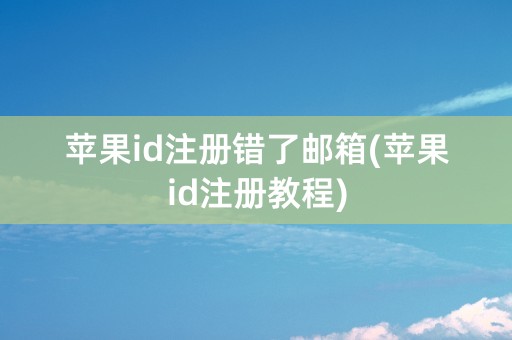 苹果id注册错了邮箱(苹果id注册教程)